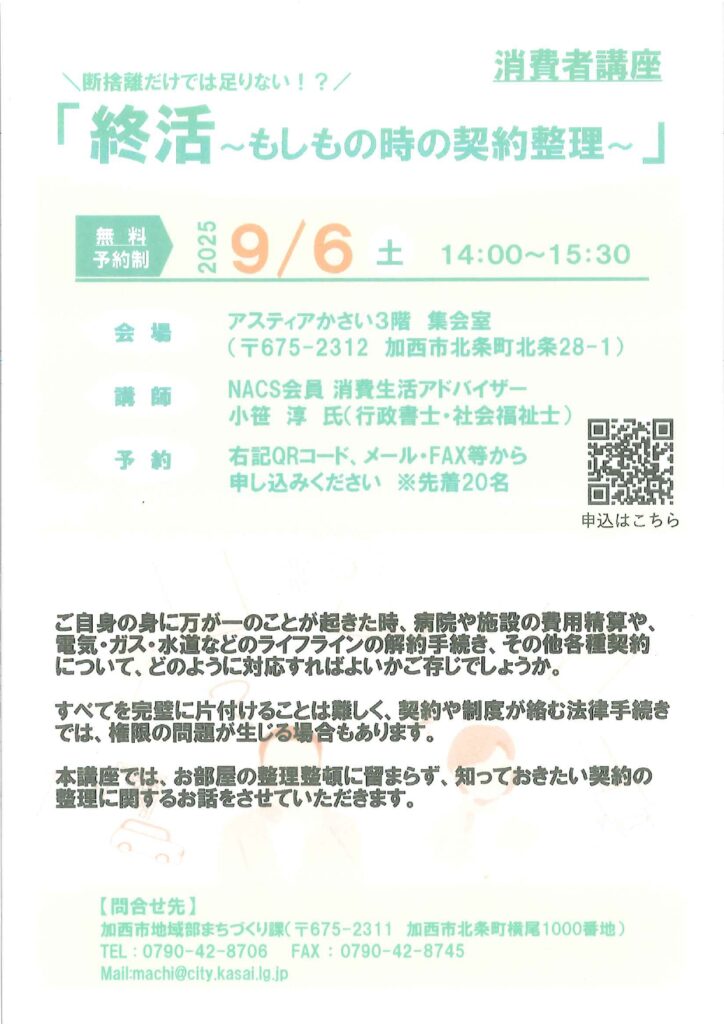 消費者講座

＼断捨離だけでは足りない！？／

「終活～もしもの時の契約整理～」

無料
予約制

2025 9/6 土 14:00～15:30

会場 アスティアかさい3階 集会室
(〒675-2312 加西市北条町北条28-1)

講師 NACS会員 消費生活アドバイザー
小笹 淳 氏(行政書士・社会福祉士)

予約 右記QRコード、メール・FAX等から
申し込みください ※先着20名

申込はこちら

ご自身の身に万が一のことが起きた時、病院や施設の費用精算や、電気・ガス・水道などのライフラインの解約手続き、その他各種契約について、どのように対応すればよいかご存じでしょうか。

すべてを完璧に片付けることは難しく、契約や制度が絡む法律手続きでは、権限の問題が生じる場合もあります。

本講座では、お部屋の整理整頓に留まらず、知っておきたい契約の整理に関するお話をさせていただきます。

【問合せ先】
加西市地域部まちづくり課(〒675-2311 加西市北条町横尾1000番地)
TEL：0790-42-8706 FAX：0790-42-8745
Mail:machi@city.kasai.lg.jp